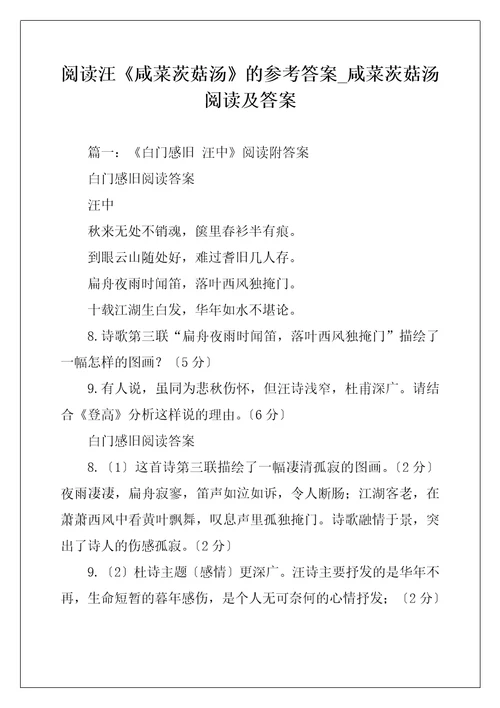 阅读汪《咸菜茨菇汤》的参考答案_咸菜茨菇汤阅读及答案

篇一：《白门感旧 汪中》阅读附答案

白门感旧阅读答案

汪中

秋来无处不销魂，箧里春衫半有痕。

到眼云山随处好，难过耆旧几人存。

扁舟夜雨时闻笛，落叶西风独掩门。

十载江湖生白发，华年如水不堪论。

8.诗歌第三联“扁舟夜雨时闻笛，落叶西风独掩门”描绘了一幅怎样的图画？〔5分〕

9.有人说，虽同为悲秋伤怀，但汪诗浅窄，杜甫深广。请结合《登高》分析这样说的理由。〔6分〕

白门感旧阅读答案

8.〔1〕这首诗第三联描绘了一幅凄清孤寂的图画。〔2分〕夜雨凄凄，扁舟寂寥，笛声如泣如诉，令人断肠；江湖客老，在萧萧西风中看黄叶飘舞，叹息声里孤独掩门。诗歌融情于景，突出了诗人的伤感孤寂。〔2分〕

9.〔2〕杜诗主题〔感情〕更深广。汪诗主要抒发的是华年不再，生命短暂的暮年感伤，是个人无可奈何的心情抒发；〔2分〕